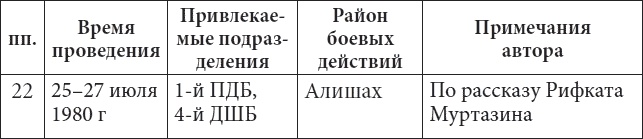 | пп. | Время проведения | Привлекаемые подразделения | Район боевых действий | Примечания автора |
|---|---|---|---|---|
| 22 | 25–27 июля 1980 г | 1-й ПДБ, 4-й ДШБ | Алишах | По рассказу Рифката Муртазина |